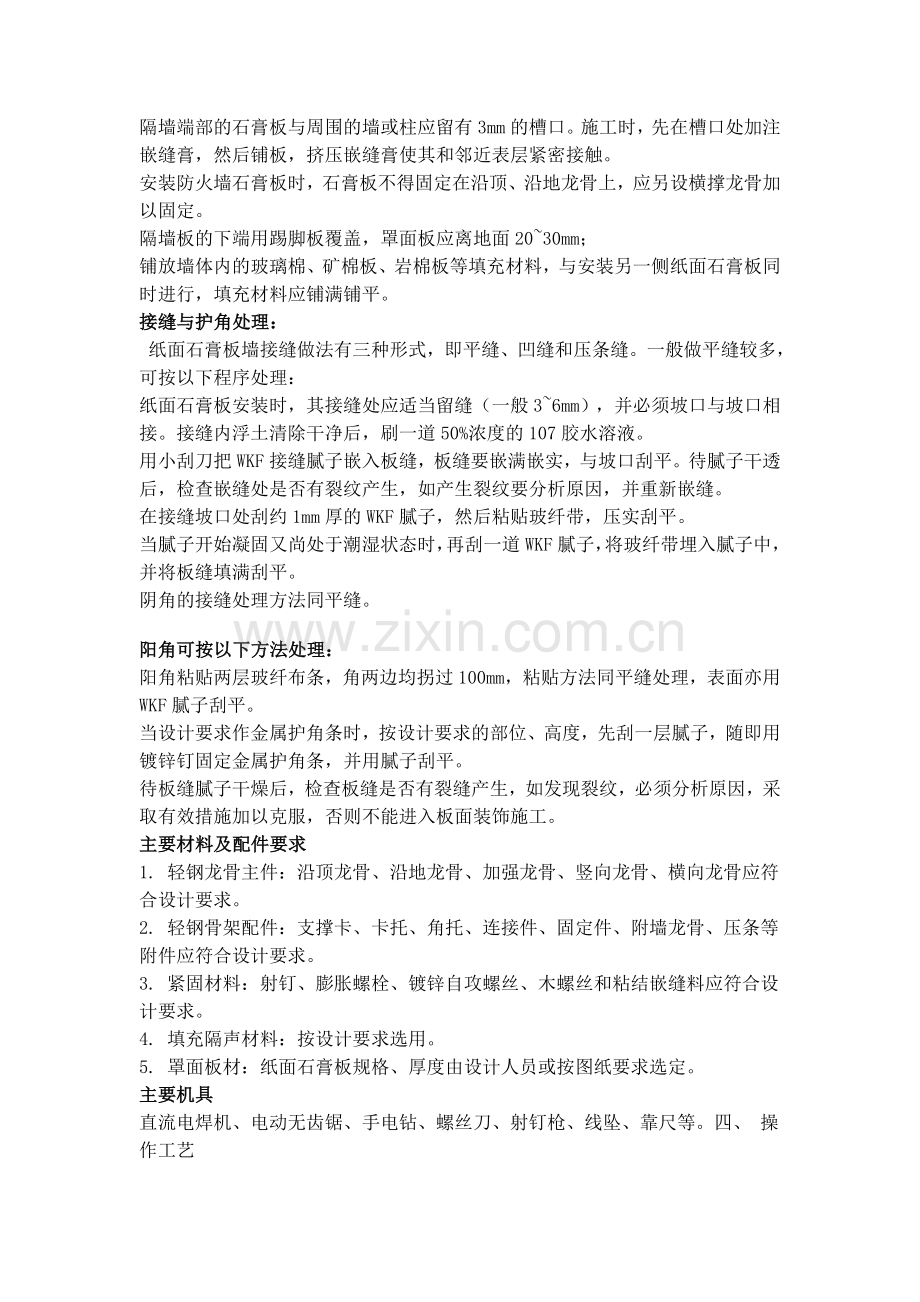 隔墙端部的石膏板与周围的墙或柱应留有3mm的槽口。施工时，先在槽口处加注嵌缝膏，然后铺板，挤压嵌缝膏使其和邻近表层紧密接触。

安装防火墙石膏板时，石膏板不得固定在沿顶、沿地龙骨上，应另设横撑龙骨加以固定。

隔墙板的下端用踢脚板覆盖，罩面板应离地面20~30mm；

铺放墙体内的玻璃棉、矿棉板、岩棉板等填充材料，与安装另一侧纸面石膏板同时进行，填充材料应铺满铺平。

接缝与护角处理：

纸面石膏板墙接缝做法有三种形式，即平缝、凹缝和压条缝。一般做平缝较多，可按以下程序处理：

纸面石膏板安装时，其接缝处应适当留缝（一般3~6mm），并必须坡口与坡口相接。接缝内浮土清除干净后，刷一道50%浓度的107胶水溶液。

用小刮刀把WKF接缝腻子嵌入板缝，板缝要嵌满嵌实，与坡口刮平。待腻子干透后，检查嵌缝处是否有裂纹产生，如产生裂纹要分析原因，并重新嵌缝。

在接缝坡口处刮约1mm厚的WKF腻子，然后粘贴玻纤带，压实刮平。

当腻子开始凝固又尚处于潮湿状态时，再刮一道WKF腻子，将玻纤带埋入腻子中，并将板缝填满刮平。

阴角的接缝处理方法同平缝。

阳角可按以下方法处理：

阳角粘贴两层玻纤布条，角两边均拐过100mm，粘贴方法同平缝处理，表面亦用WKF腻子刮平。

当设计要求作金属护角条时，按设计要求的部位、高度，先刮一层腻子，随即用镀锌钉固定金属护角条，并用腻子刮平。

待板缝腻子干燥后，检查板缝是否有裂缝产生，如发现裂纹，必须分析原因，采取有效措施加以克服，否则不能进入板面装饰施工。

主要材料及配件要求

1. 轻钢龙骨主件：沿顶龙骨、沿地龙骨、加强龙骨、竖向龙骨、横向龙骨应符合设计要求。

2. 轻钢骨架配件：支撑卡、卡托、角托、连接件、固定件、附墙龙骨、压条等附件应符合设计要求。

3. 紧固材料：射钉、膨胀螺栓、镀锌自攻螺丝、木螺丝和粘结嵌缝料应符合设计要求。

4. 填充隔声材料：按设计要求选用。

5. 罩面板材：纸面石膏板规格、厚度由设计人员或按图纸要求选定。

主要机具

直流电焊机、电动无齿锯、手电钻、螺丝刀、射钉枪、线坠、靠尺等。四、 操作工艺

www.zixin.com.cn